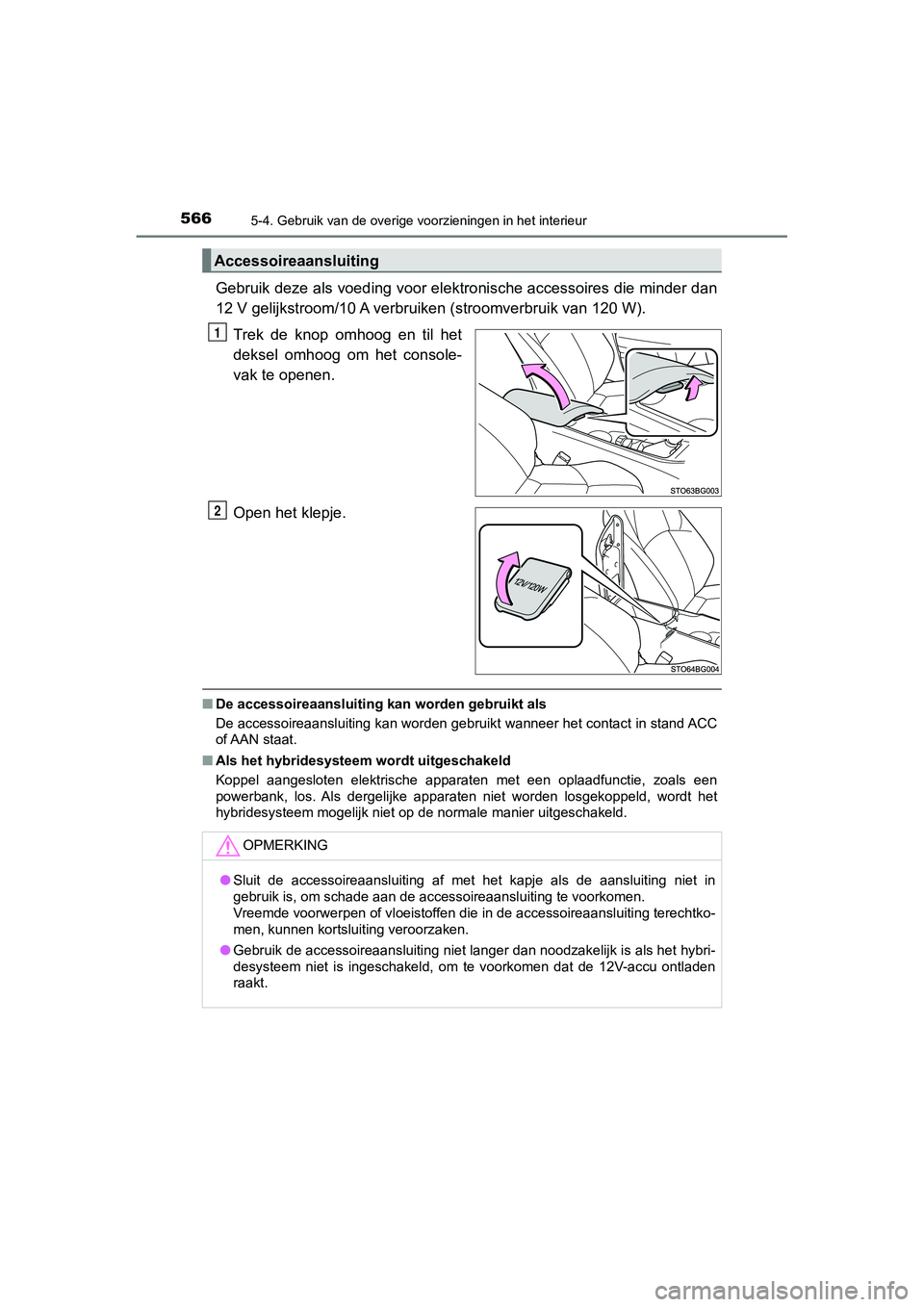 566
5-4. Gebruik van de overige voorzieningen in het interieur

Accessoireaansluiting

Gebruik deze als voeding voor elektronische accessoires die minder dan 12 V gelijkstroom/10 A verbruiken (stroomverbruik van 120 W).

1 Trek de knop omhoog en til het deksel omhoog om het consolevak te openen.

STO63BG003

2 Open het klepje.

12V/120W

STO64BG004

■ De accessoireaansluiting kan worden gebruikt als

De accessoireaansluiting kan worden gebruikt wanneer het contact in stand ACC of AAN staat.

■ Als het hybridesysteem wordt uitgeschakeld

Koppel aangesloten elektrische apparaten met een oplaadfunctie, zoals een powerbank, los. Als dergelijke apparaten niet worden losgekoppeld, wordt het hybridesysteem mogelijk niet op de normale manier uitgeschakeld.

OPMERKING

● Sluit de accessoireaansluiting af met het kapje als de aansluiting niet in gebruik is, om schade aan de accessoireaansluiting te voorkomen.
Vreemde voorwerpen of vloeistoffen die in de accessoireaansluiting terechtkomen, kunnen kortsluiting veroorzaken.

● Gebruik de accessoireaansluiting niet langer dan noodzakelijk is als het hybridesysteem niet is ingeschakeld, om te voorkomen dat de 12V-accu ontladen raakt.

carmanualsonline.info